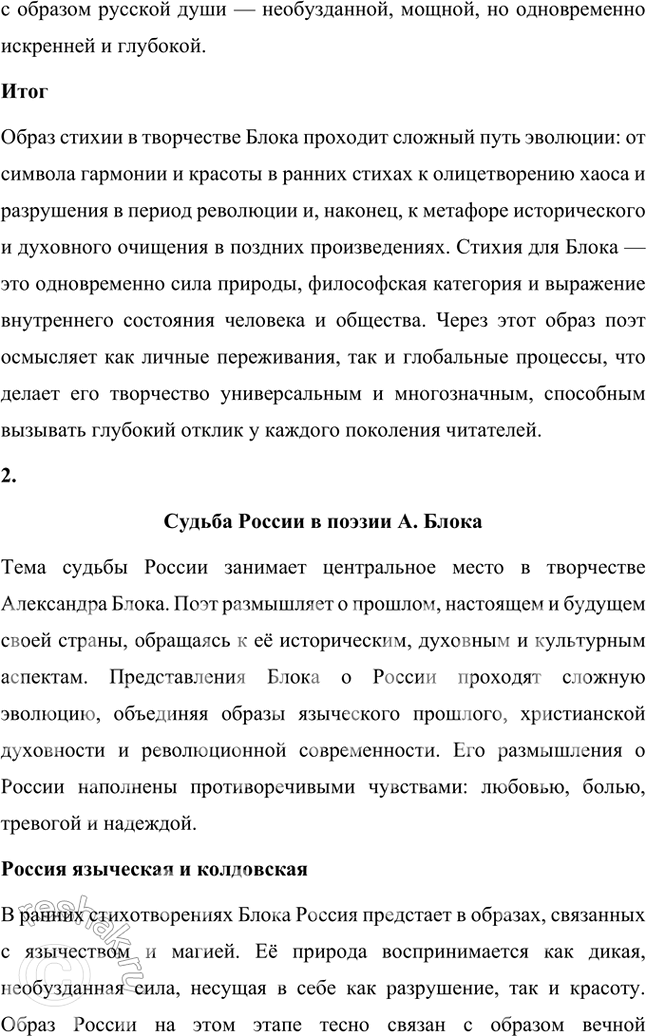 с образом русской души — необузданной, мощной, но одновременно искренней и глубокой.

Итог

Образ стихии в творчестве Блока проходит сложный путь эволюции: от символа гармонии и красоты в ранних стихах к олицетворению хаоса и разрушения в период революции и, наконец, к метафоре исторического и духовного очищения в поздних произведениях. Стихия для Блока — это одновременно сила природы, философская категория и выражение внутреннего состояния человека и общества. Через этот образ поэт осмысляет как личные переживания, так и глобальные процессы, что делает его творчество универсальным и многозначным, способным вызывать глубокий отклик у каждого поколения читателей.

2.

Судьба России в поэзии А. Блока

Тема судьбы России занимает центральное место в творчестве Александра Блока. Поэт размышляет о прошлом, настоящем и будущем своей страны, обращаясь к её историческим, духовным и культурным аспектам. Представления Блока о России проходят сложную эволюцию, объединяя образы языческого прошлого, христианской духовности и революционной современности. Его размышления о России наполнены противоречивыми чувствами: любовью, болью, тревогой и надеждой.

Россия языческая и колдовская

В ранних стихотворениях Блока Россия предстает в образах, связанных с язычеством и магией. Её природа воспринимается как дикая, необузданная сила, несущая в себе как разрушение, так и красоту. Образ России на этом этапе тесно связан с образом вечной

reshak.ru